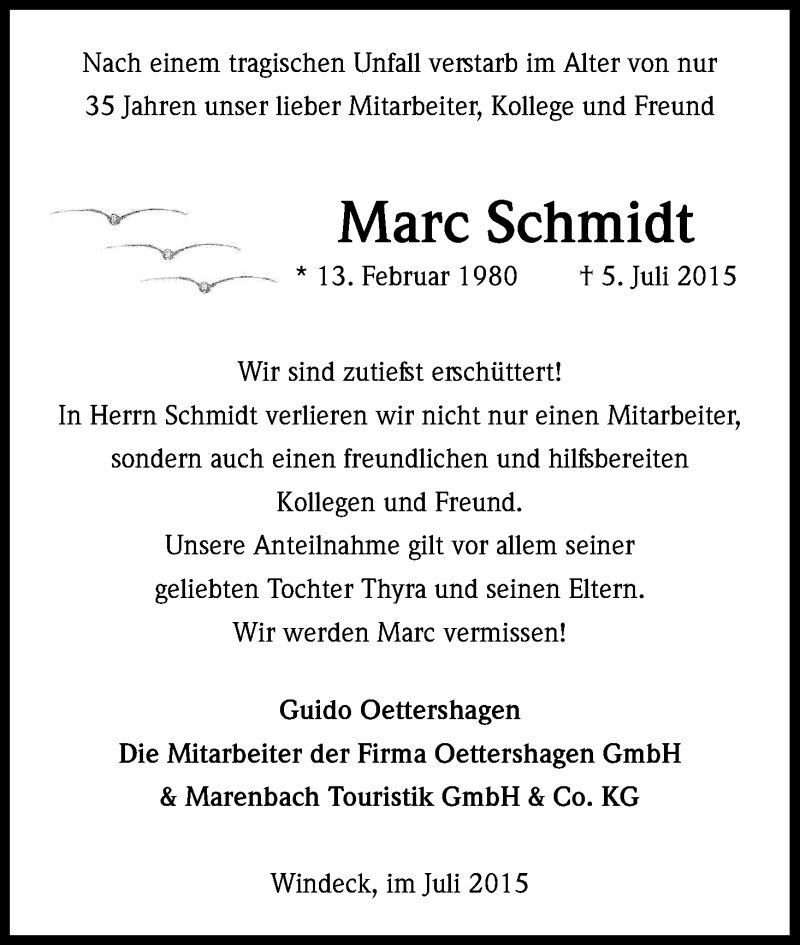 Nach einem tragischen Unfall verstarb im Alter von nur 35 Jahren unser lieber Mitarbeiter, Kollege und Freund

Marc Schmidt

* 13. Februar 1980 † 5. Juli 2015

Wir sind zutiefst erschüttert!
In Herrn Schmidt verlieren wir nicht nur einen Mitarbeiter, sondern auch einen freundlichen und hilfsbereiten Kollegen und Freund.
Unsere Anteilnahme gilt vor allem seiner geliebten Tochter Thyra und seinen Eltern.
Wir werden Marc vermissen!

Guido Oettershagen
Die Mitarbeiter der Firma Oettershagen GmbH
& Marenbach Touristik GmbH & Co. KG

Windeck, im Juli 2015